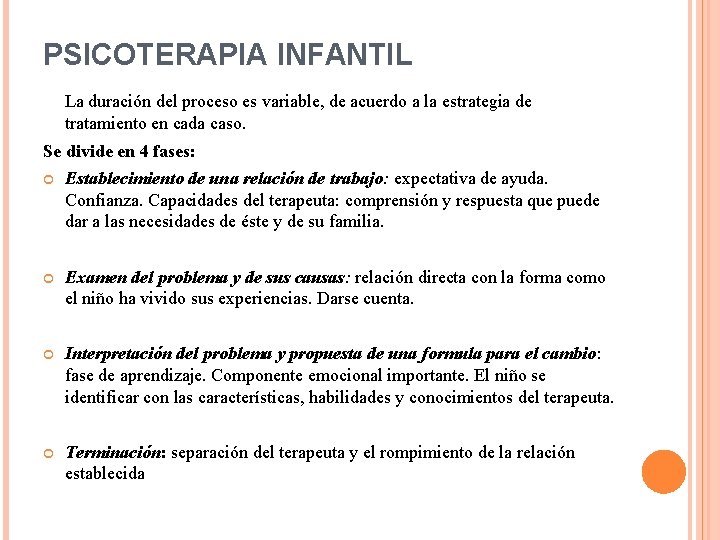 PSICOTERAPIA INFANTIL

La duración del proceso es variable, de acuerdo a la estrategia de tratamiento en cada caso.

Se divide en 4 fases:

Establecimiento de una relación de trabajo: expectativa de ayuda. Confianza. Capacidades del terapeuta: comprensión y respuesta que puede dar a las necesidades de éste y de su familia.

Examen del problema y de sus causas: relación directa con la forma como el niño ha vivido sus experiencias. Darse cuenta.

Interpretación del problema y propuesta de una formula para el cambio: fase de aprendizaje. Componente emocional importante. El niño se identificar con las características, habilidades y conocimientos del terapeuta.

Terminación: separación del terapeuta y el rompimiento de la relación establecida